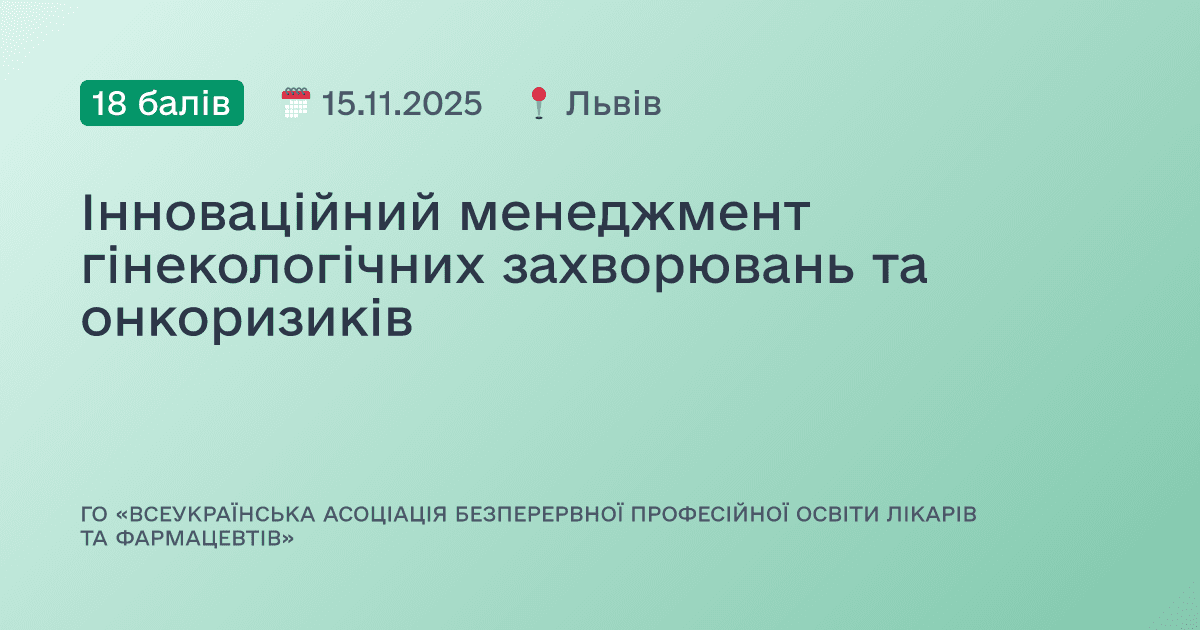 18 балів 15.11.2025 Львів

Інноваційний менеджмент гінекологічних захворювань та онкоризиків

ГО «ВСЕУКРАЇНСЬКА АСОЦІАЦІЯ БЕЗПЕРЕРВНОЇ ПРОФЕСІЙНОЇ ОСВІТИ ЛІКАРІВ ТА ФАРМАЦЕВТІВ»